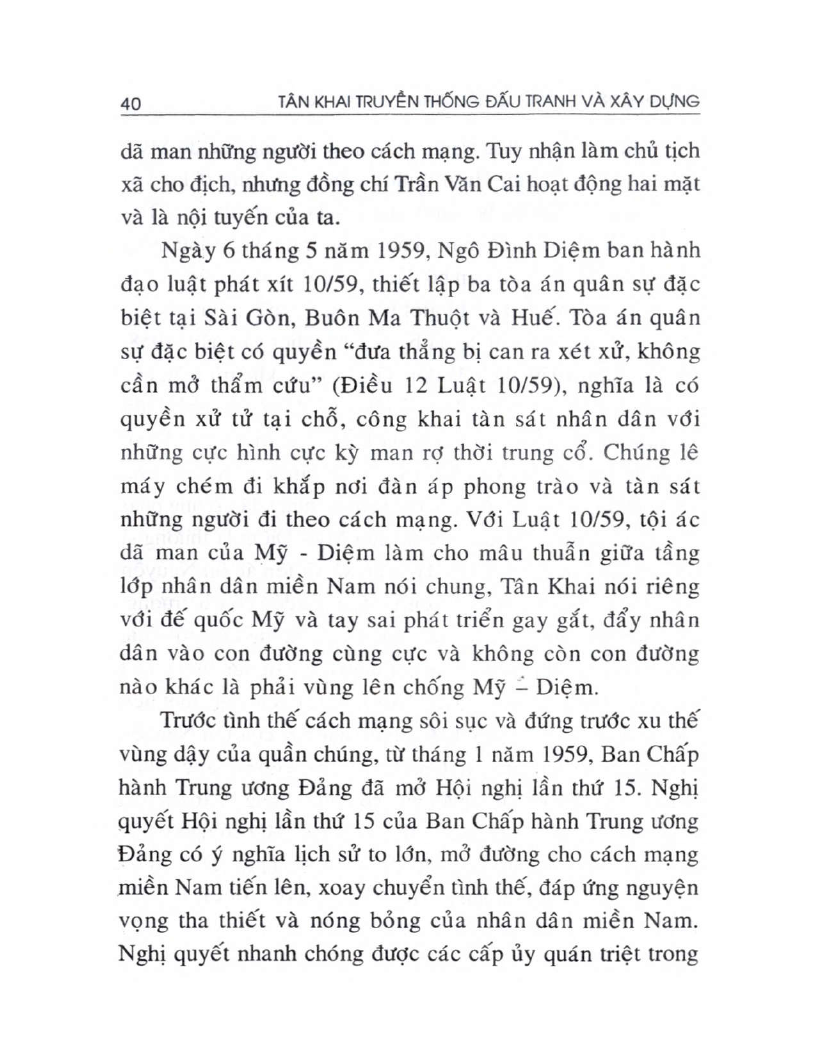 40 TÂN KHAI TRUYỀN THỐNG ĐẤU TRANH VÀ XÂY DỰNG

dã man những người theo cách mạng. Tuy nhận làm chủ tịch xã cho địch, nhưng đồng chí Trần Văn Cai hoạt động hai mặt và là nội tuyến của ta.

Ngày 6 tháng 5 năm 1959, Ngô Đình Diệm ban hành đạo luật phát xít 10/59, thiết lập ba tòa án quân sự đặc biệt tại Sài Gòn, Buôn Ma Thuột và Huế. Tòa án quân sự đặc biệt có quyền "đưa thẳng bị can ra xét xử, không cần mở thẩm cứu" (Điều 12 Luật 10/59), nghĩa là có quyền xử tử tại chỗ, công khai tàn sát nhân dân với những cực hình cực kỳ man rợ thời trung cổ. Chúng lê máy chém đi khắp nơi đàn áp phong trào và tàn sát những người đi theo cách mạng. Với Luật 10/59, tội ác dã man của Mỹ - Diệm làm cho mâu thuẫn giữa tầng lớp nhân dân miền Nam nói chung, Tân Khai nói riêng với đế quốc Mỹ và tay sai phát triển gay gắt, đẩy nhân dân vào con đường cùng cực và không còn con đường nào khác là phải vùng lên chống Mỹ - Diệm.

Trước tình thế cách mạng sôi sục và đứng trước xu thế vùng dậy của quần chúng, từ tháng 1 năm 1959, Ban Chấp hành Trung ương Đảng đã mở Hội nghị lần thứ 15. Nghị quyết Hội nghị lần thứ 15 của Ban Chấp hành Trung ương Đảng có ý nghĩa lịch sử to lớn, mở đường cho cách mạng miền Nam tiến lên, xoay chuyển tình thế, đáp ứng nguyện vọng tha thiết và nóng bỏng của nhân dân miền Nam. Nghị quyết nhanh chóng được các cấp ủy quán triệt trong